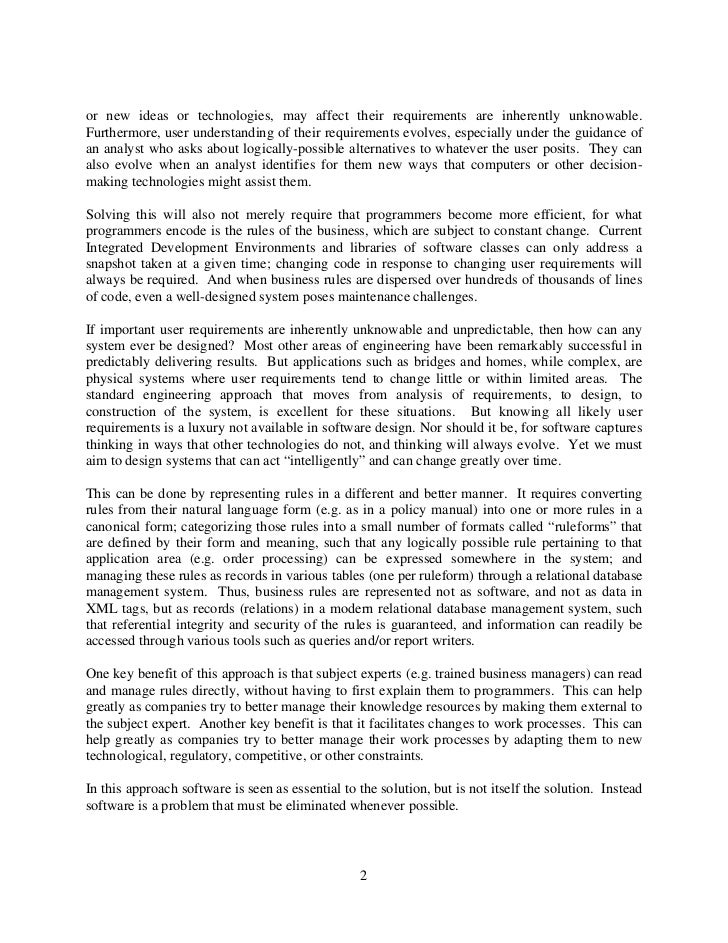 or new ideas or technologies, may affect their requirements are inherently unknowable. Furthermore, user understanding of their requirements evolves, especially under the guidance of an analyst who asks about logically-possible alternatives to whatever the user posits. They can also evolve when an analyst identifies for them new ways that computers or other decision-making technologies might assist them.

Solving this will also not merely require that programmers become more efficient, for what programmers encode is the rules of the business, which are subject to constant change. Current Integrated Development Environments and libraries of software classes can only address a snapshot taken at a given time; changing code in response to changing user requirements will always be required. And when business rules are dispersed over hundreds of thousands of lines of code, even a well-designed system poses maintenance challenges.

If important user requirements are inherently unknowable and unpredictable, then how can any system ever be designed? Most other areas of engineering have been remarkably successful in predictably delivering results. But applications such as bridges and homes, while complex, are physical systems where user requirements tend to change little or within limited areas. The standard engineering approach that moves from analysis of requirements, to design, to construction of the system, is excellent for these situations. But knowing all likely user requirements is a luxury not available in software design. Nor should it be, for software captures thinking in ways that other technologies do not, and thinking will always evolve. Yet we must aim to design systems that can act "intelligently" and can change greatly over time.

This can be done by representing rules in a different and better manner. It requires converting rules from their natural language form (e.g. as in a policy manual) into one or more rules in a canonical form; categorizing those rules into a small number of formats called "ruleforms" that are defined by their form and meaning, such that any logically possible rule pertaining to that application area (e.g. order processing) can be expressed somewhere in the system; and managing these rules as records in various tables (one per ruleform) through a relational database management system. Thus, business rules are represented not as software, and not as data in XML tags, but as records (relations) in a modern relational database management system, such that referential integrity and security of the rules is guaranteed, and information can readily be accessed through various tools such as queries and/or report writers.

One key benefit of this approach is that subject experts (e.g. trained business managers) can read and manage rules directly, without having to first explain them to programmers. This can help greatly as companies try to better manage their knowledge resources by making them external to the subject expert. Another key benefit is that it facilitates changes to work processes. This can help greatly as companies try to better manage their work processes by adapting them to new technological, regulatory, competitive, or other constraints.

In this approach software is seen as essential to the solution, but is not itself the solution. Instead software is a problem that must be eliminated whenever possible.

2